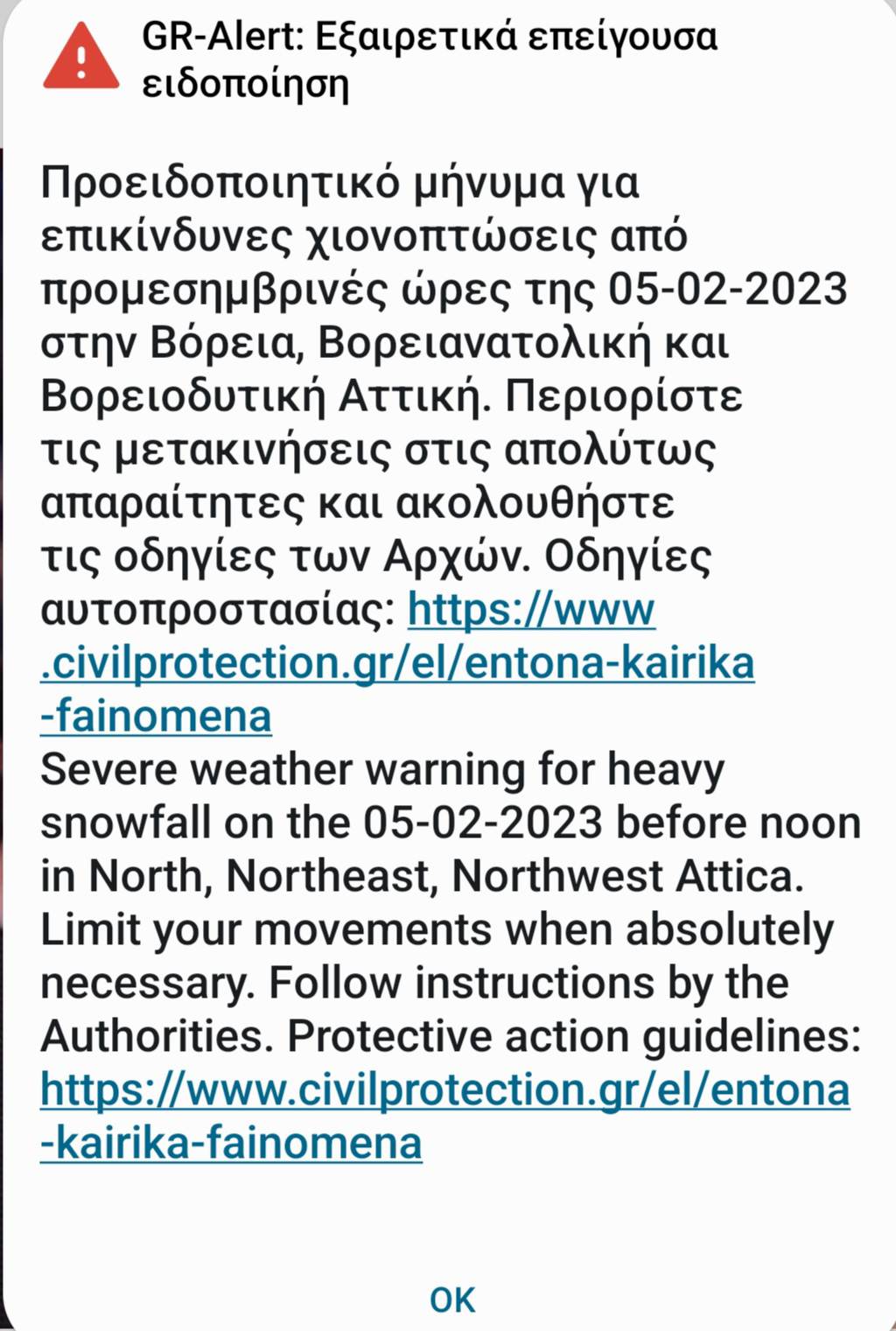 GR-Alert: Εξαιρετικά επείγουσα ειδοποίηση

Προειδοποιητικό μήνυμα για επικίνδυνες χιονοπτώσεις από προμεσημβρινές ώρες της 05-02-2023 στην Βόρεια, Βορειανατολική και Βορειοδυτική Αττική. Περιορίστε τις μετακινήσεις στις απολύτως απαραίτητες και ακολουθήστε τις οδηγίες των Αρχών. Οδηγίες αυτοπροστασίας: https://www.civilprotection.gr/el/entona-kairika-fainomena
Severe weather warning for heavy snowfall on the 05-02-2023 before noon in North, Northeast, Northwest Attica. Limit your movements when absolutely necessary. Follow instructions by the Authorities. Protective action guidelines: https://www.civilprotection.gr/el/entona-kairika-fainomena

OK